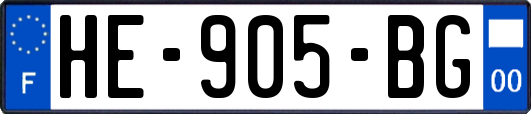 F
HE-905-BG
00